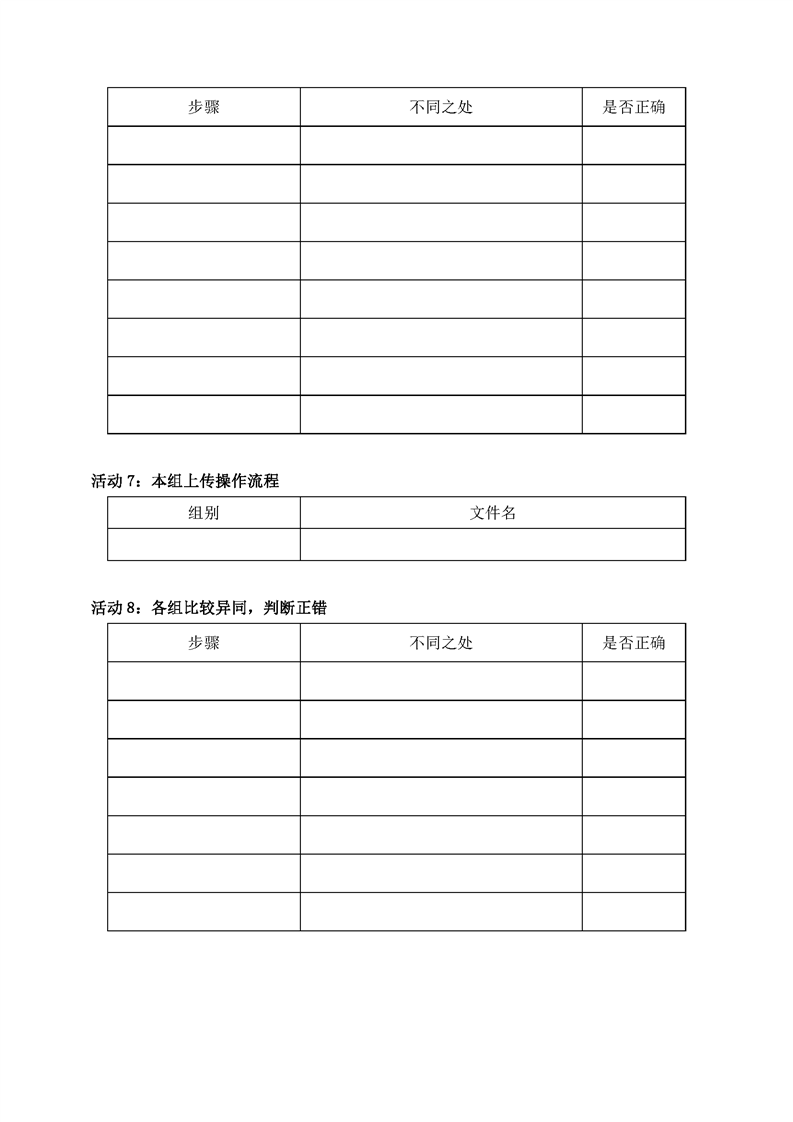 | 步骤 | 不同之处 | 是否正确 |
|---|---|---|
| | | |
| | | |
| | | |
| | | |
| | | |
| | | |
| | | |
| | | |

活动 7：本组上传操作流程

| 组别 | 文件名 |
|---|---|
| | |

活动 8：各组比较异同，判断正错

| 步骤 | 不同之处 | 是否正确 |
|---|---|---|
| | | |
| | | |
| | | |
| | | |
| | | |
| | | |
| | | |